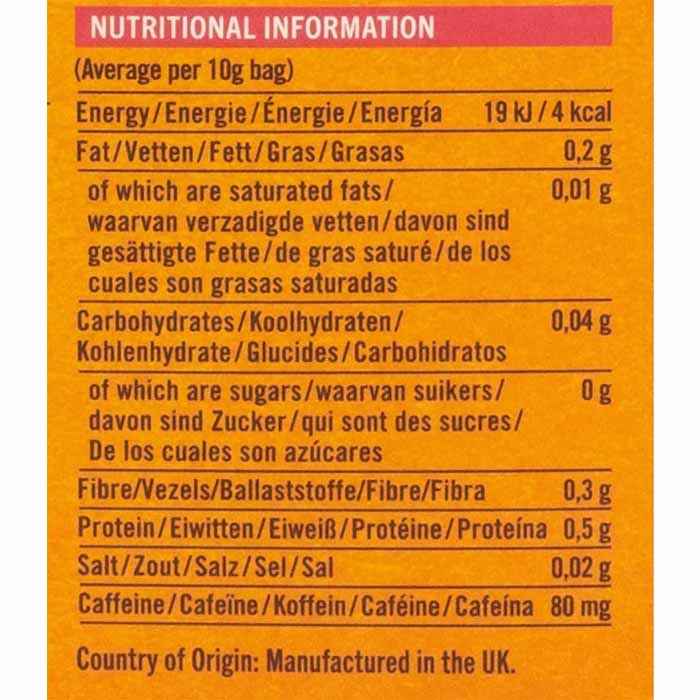 NUTRITIONAL INFORMATION

(Average per 10g bag)

| Energy/Energie/Énergie/Energía | 19 kJ / 4 kcal |
|---|---|
| Fat/Vetten/Fett/Gras/Grasas | 0,2 g |
| of which are saturated fats/ waarvan verzadigde vetten/davon sind gesättigte Fette/de gras saturé/de los cuales son grasas saturadas | 0,01 g |
| Carbohydrates/Koolhydraten/ Kohlenhydrate/Glucides/Carbohidratos | 0,04 g |
| of which are sugars/waarvan suikers/ davon sind Zucker/qui sont des sucres/ De los cuales son azúcares | 0 g |
| Fibre/Vezels/Ballaststoffe/Fibre/Fibra | 0,3 g |
| Protein/Eiwitten/Eiweiß/Protéine/Proteína | 0,5 g |
| Salt/Zout/Salz/Sel/Sal | 0,02 g |
| Caffeine/Cafeïne/Koffein/Caféine/Cafeína | 80 mg |

Country of Origin: Manufactured in the UK.